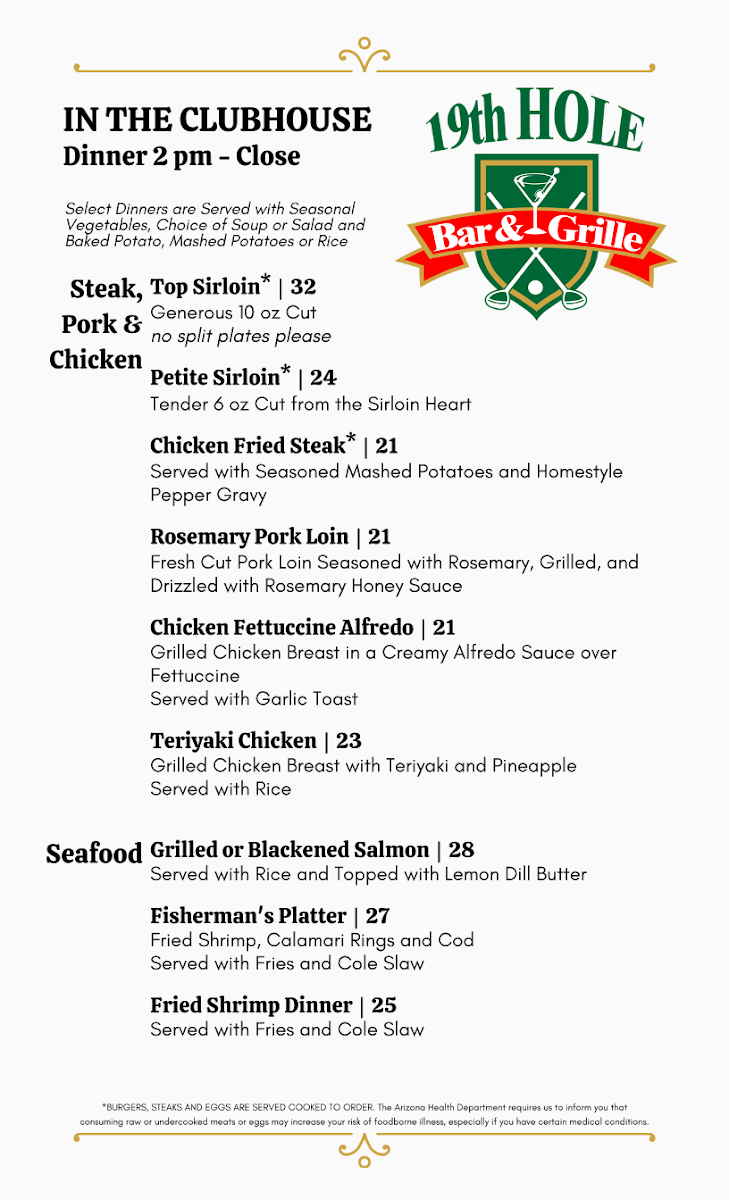 IN THE CLUBHOUSE
Dinner 2 pm - Close

19th HOLE
Bar & Grille

Select Dinners are Served with Seasonal Vegetables, Choice of Soup or Salad and Baked Potato, Mashed Potatoes or Rice

Steak, Pork & Chicken

Top Sirloin* | 32
Generous 10 oz Cut
no split plates please

Petite Sirloin* | 24
Tender 6 oz Cut from the Sirloin Heart

Chicken Fried Steak* | 21
Served with Seasoned Mashed Potatoes and Homestyle Pepper Gravy

Rosemary Pork Loin | 21
Fresh Cut Pork Loin Seasoned with Rosemary, Grilled, and Drizzled with Rosemary Honey Sauce

Chicken Fettuccine Alfredo | 21
Grilled Chicken Breast in a Creamy Alfredo Sauce over Fettuccine
Served with Garlic Toast

Teriyaki Chicken | 23
Grilled Chicken Breast with Teriyaki and Pineapple
Served with Rice

Seafood

Grilled or Blackened Salmon | 28
Served with Rice and Topped with Lemon Dill Butter

Fisherman's Platter | 27
Fried Shrimp, Calamari Rings and Cod
Served with Fries and Cole Slaw

Fried Shrimp Dinner | 25
Served with Fries and Cole Slaw

*BURGERS, STEAKS AND EGGS ARE SERVED COOKED TO ORDER. The Arizona Health Department requires us to inform you that consuming raw or undercooked meats or eggs may increase your risk of foodborne illness, especially if you have certain medical conditions.